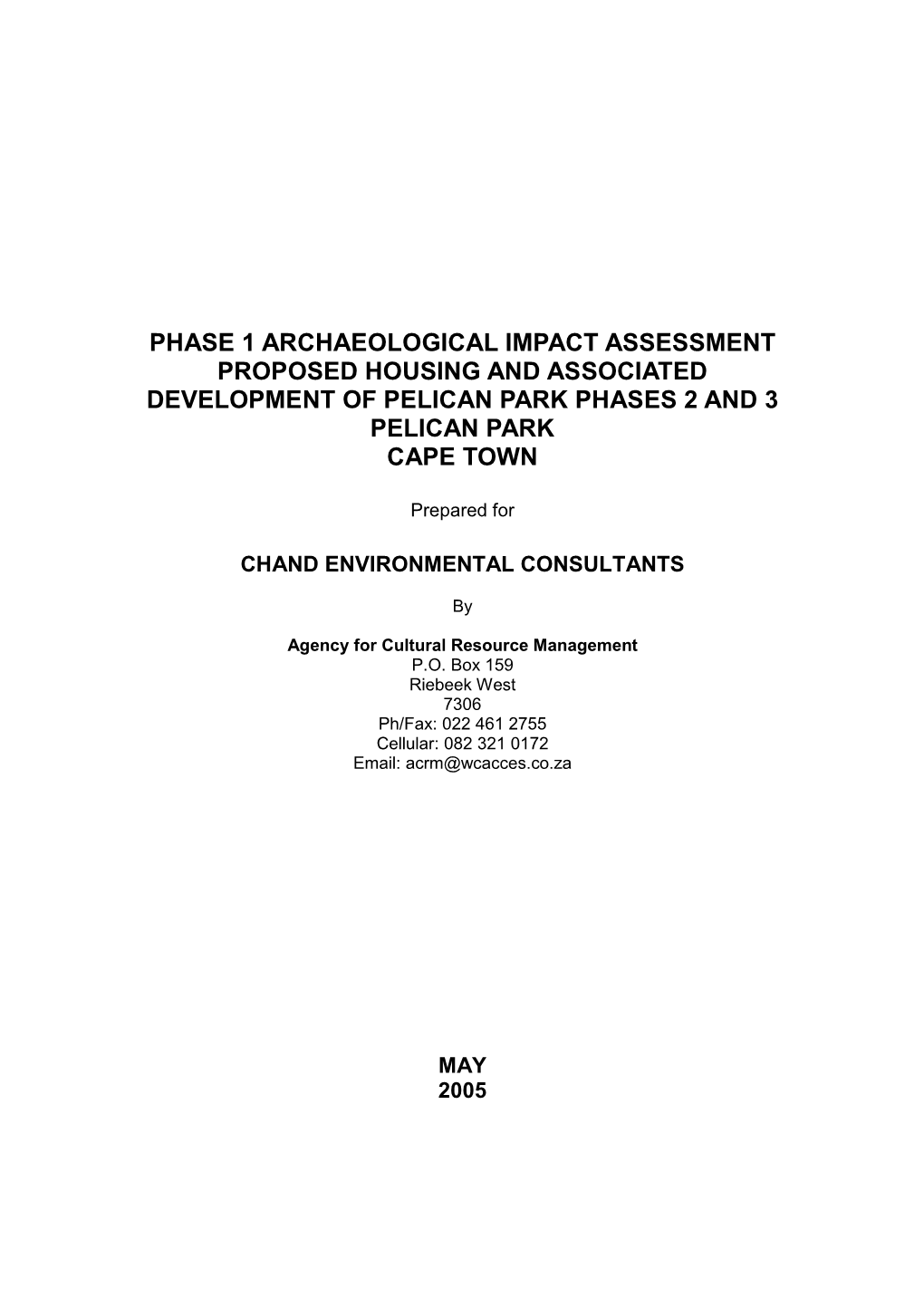 PHASE 1 ARCHAEOLOGICAL IMPACT ASSESSMENT
PROPOSED HOUSING AND ASSOCIATED
DEVELOPMENT OF PELICAN PARK PHASES 2 AND 3
PELICAN PARK
CAPE TOWN

Prepared for

CHAND ENVIRONMENTAL CONSULTANTS

By

Agency for Cultural Resource Management
P.O. Box 159
Riebeek West
7306
Ph/Fax: 022 461 2755
Cellular: 082 321 0172
Email: acrm@wcacces.co.za

MAY
2005